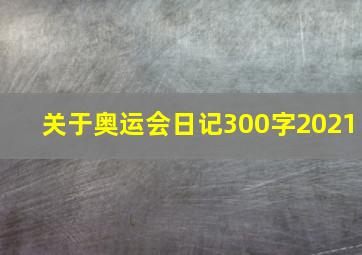 关于奥运会日记300字2021